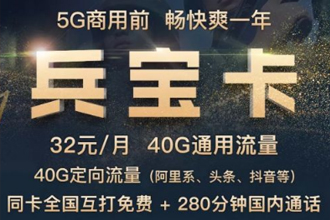 5G商用前　畅快爽一年

兵宝卡

32元/月　40G通用流量

40G定向流量（阿里系、头条、抖音等）

同卡全国互打免费 + 280分钟国内通话